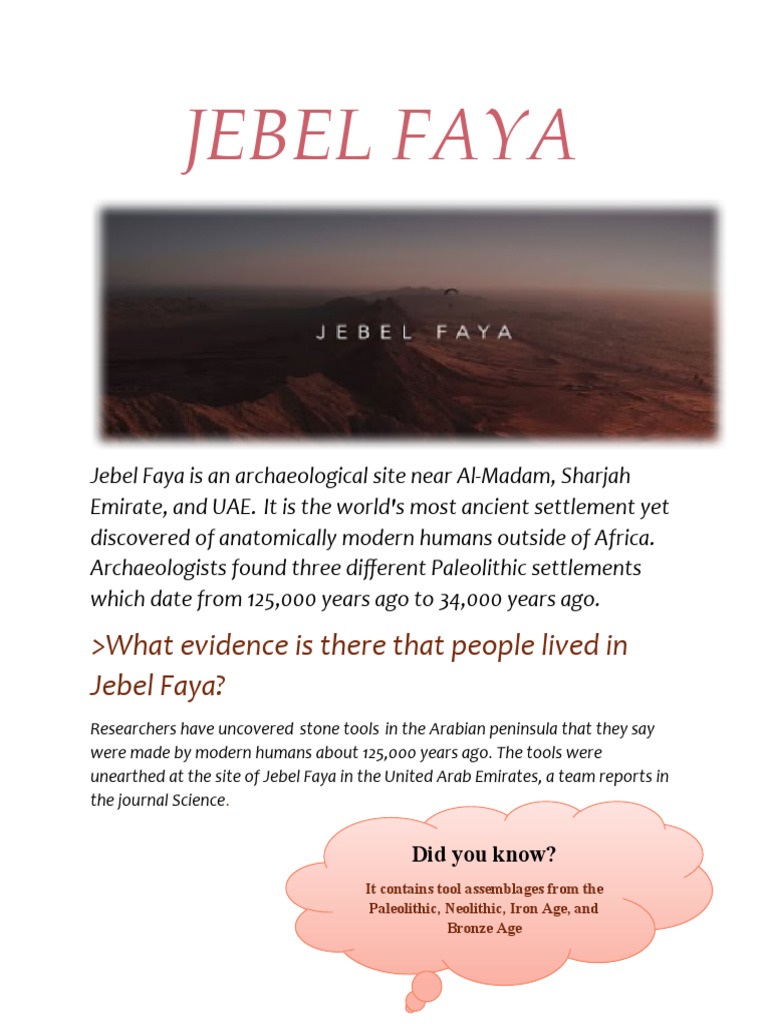 JEBEL FAYA

JEBEL FAYA

Jebel Faya is an archaeological site near Al-Madam, Sharjah Emirate, and UAE. It is the world's most ancient settlement yet discovered of anatomically modern humans outside of Africa. Archaeologists found three different Paleolithic settlements which date from 125,000 years ago to 34,000 years ago.

>What evidence is there that people lived in Jebel Faya?

Researchers have uncovered stone tools in the Arabian peninsula that they say were made by modern humans about 125,000 years ago. The tools were unearthed at the site of Jebel Faya in the United Arab Emirates, a team reports in the journal Science.

Did you know?

It contains tool assemblages from the Paleolithic, Neolithic, Iron Age, and Bronze Age